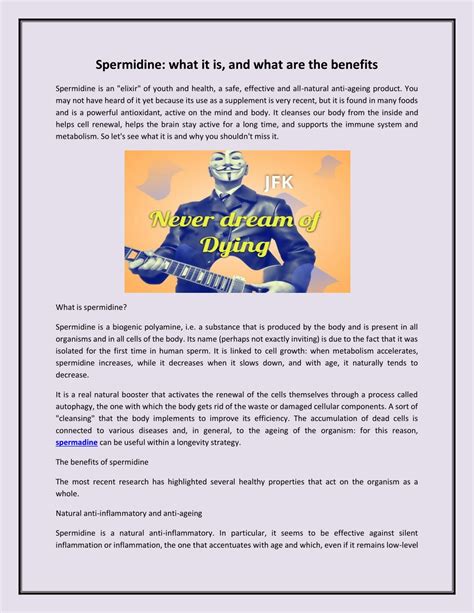 Spermidine: what it is, and what are the benefits

Spermidine is an "elixir" of youth and health, a safe, effective and all-natural anti-ageing product. You may not have heard of it yet because its use as a supplement is very recent, but it is found in many foods and is a powerful antioxidant, active on the mind and body. It cleanses our body from the inside and helps cell renewal, helps the brain stay active for a long time, and supports the immune system and metabolism. So let's see what it is and why you shouldn't miss it.

JFK

Never dream of Dying

What is spermidine?

Spermidine is a biogenic polyamine, i.e. a substance that is produced by the body and is present in all organisms and in all cells of the body. Its name (perhaps not exactly inviting) is due to the fact that it was isolated for the first time in human sperm. It is linked to cell growth: when metabolism accelerates, spermidine increases, while it decreases when it slows down, and with age, it naturally tends to decrease.

It is a real natural booster that activates the renewal of the cells themselves through a process called autophagy, the one with which the body gets rid of the waste or damaged cellular components. A sort of "cleansing" that the body implements to improve its efficiency. The accumulation of dead cells is connected to various diseases and, in general, to the ageing of the organism: for this reason, spermadine can be useful within a longevity strategy.

The benefits of spermidine

The most recent research has highlighted several healthy properties that act on the organism as a whole.

Natural anti-inflammatory and anti-ageing

Spermidine is a natural anti-inflammatory. In particular, it seems to be effective against silent inflammation or inflammation, the one that accentuates with age and which, even if it remains low-level